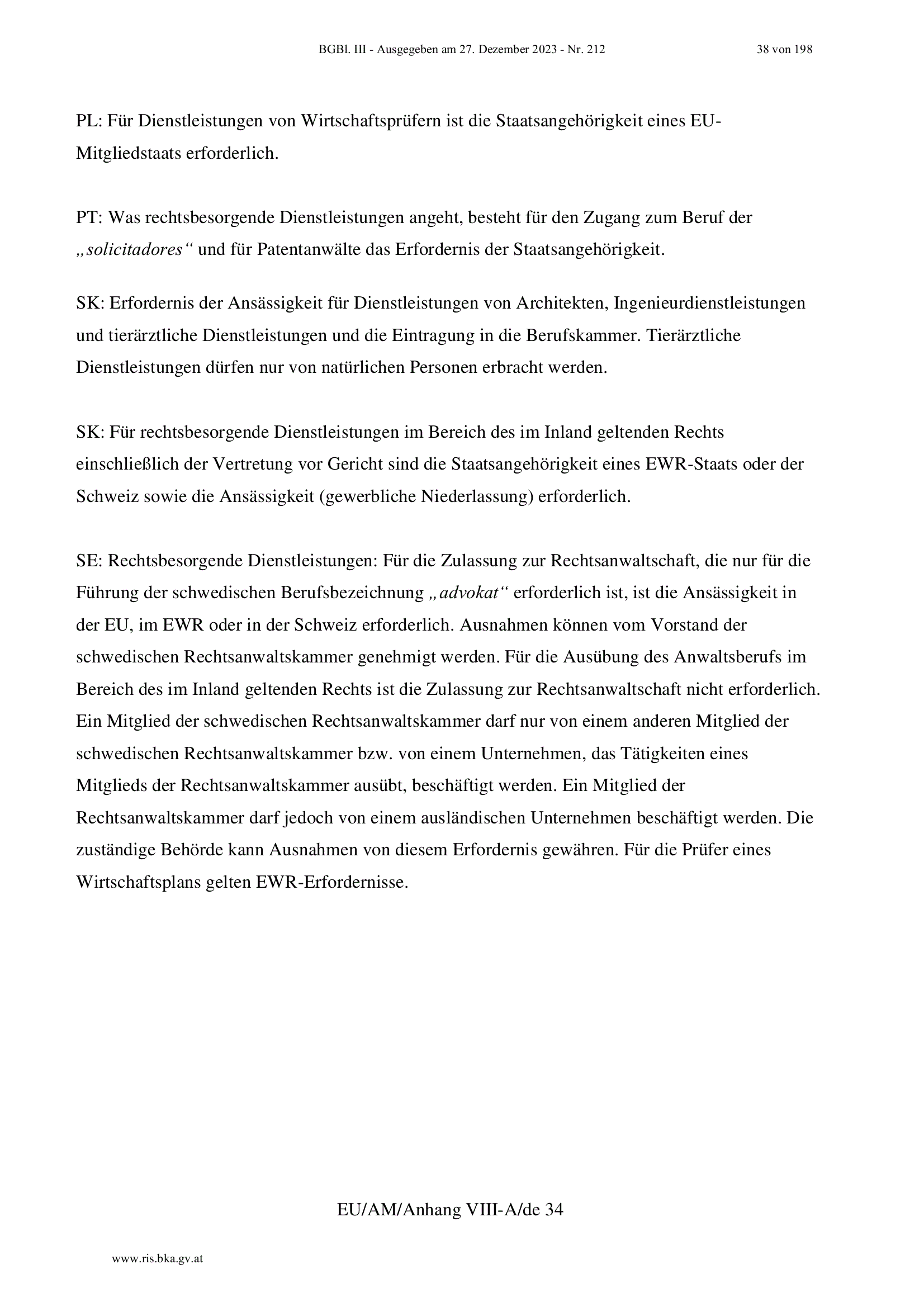 BGBl. III - Ausgegeben am 27. Dezember 2023 - Nr. 212 38 von 198

PL: Für Dienstleistungen von Wirtschaftsprüfern ist die Staatsangehörigkeit eines EU-Mitgliedstaats erforderlich.

PT: Was rechtsbesorgende Dienstleistungen angeht, besteht für den Zugang zum Beruf der „solicitadores“ und für Patentanwälte das Erfordernis der Staatsangehörigkeit.

SK: Erfordernis der Ansässigkeit für Dienstleistungen von Architekten, Ingenieurdienstleistungen und tierärztliche Dienstleistungen und die Eintragung in die Berufskammer. Tierärztliche Dienstleistungen dürfen nur von natürlichen Personen erbracht werden.

SK: Für rechtsbesorgende Dienstleistungen im Bereich des im Inland geltenden Rechts einschließlich der Vertretung vor Gericht sind die Staatsangehörigkeit eines EWR-Staats oder der Schweiz sowie die Ansässigkeit (gewerbliche Niederlassung) erforderlich.

SE: Rechtsbesorgende Dienstleistungen: Für die Zulassung zur Rechtsanwaltschaft, die nur für die Führung der schwedischen Berufsbezeichnung „advokat“ erforderlich ist, ist die Ansässigkeit in der EU, im EWR oder in der Schweiz erforderlich. Ausnahmen können vom Vorstand der schwedischen Rechtsanwaltskammer genehmigt werden. Für die Ausübung des Anwaltsberufs im Bereich des im Inland geltenden Rechts ist die Zulassung zur Rechtsanwaltschaft nicht erforderlich. Ein Mitglied der schwedischen Rechtsanwaltskammer darf nur von einem anderen Mitglied der schwedischen Rechtsanwaltskammer bzw. von einem Unternehmen, das Tätigkeiten eines Mitglieds der Rechtsanwaltskammer ausübt, beschäftigt werden. Ein Mitglied der Rechtsanwaltskammer darf jedoch von einem ausländischen Unternehmen beschäftigt werden. Die zuständige Behörde kann Ausnahmen von diesem Erfordernis gewähren. Für die Prüfer eines Wirtschaftsplans gelten EWR-Erfordernisse.

EU/AM/Anhang VIII-A/de 34

www.ris.bka.gv.at